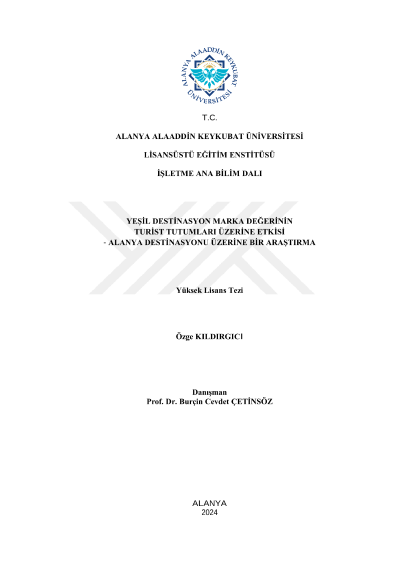 ALANYA ALAADDİN KEYKUBAT ÜNİVERSİTESİ

T.C.

ALANYA ALAADDİN KEYKUBAT ÜNİVERSİTESİ

LİSANSÜSTÜ EĞİTİM ENSTİTÜSÜ

İŞLETME ANA BİLİM DALI

YEŞİL DESTİNASYON MARKA DEĞERİNİN
TURİST TUTUMLARI ÜZERİNE ETKİSİ
- ALANYA DESTİNASYONU ÜZERİNE BİR ARAŞTIRMA

Yüksek Lisans Tezi

Özge KILDIRGICI

Danışman
Prof. Dr. Burçin Cevdet ÇETİNSÖZ

ALANYA
2024